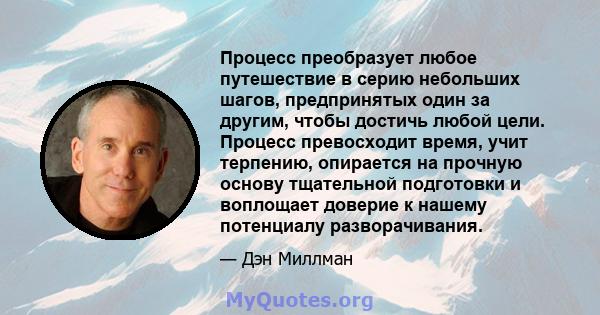 Процесс преобразует любое путешествие в серию небольших шагов, предпринятых один за другим, чтобы достичь любой цели. Процесс превосходит время, учит терпению, опирается на прочную основу тщательной подготовки и воплощает доверие к нашему потенциалу разворачивания.

— Дэн Миллман

MyQuotes.org